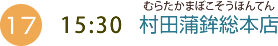 17

15:30

むらたかまぼこそうほんてん
村田蒲鉾総本店